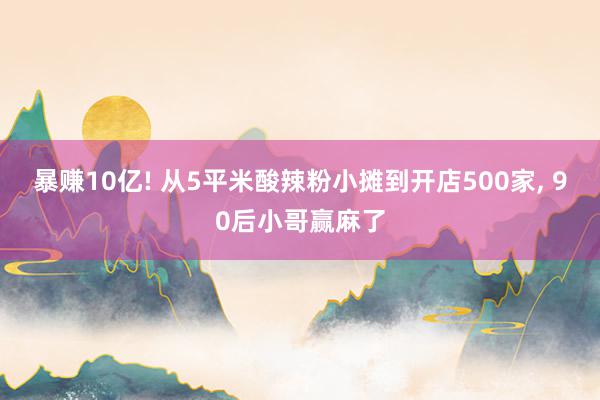 暴赚10亿! 从5平米酸辣粉小摊到开店500家, 90后小哥赢麻了